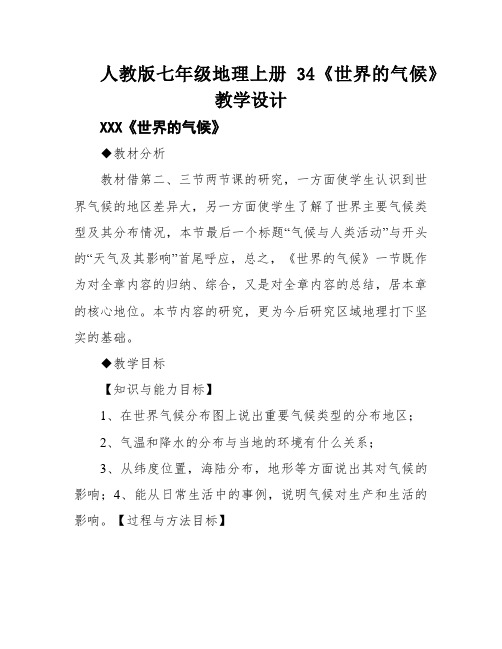 人教版七年级地理上册 34《世界的气候》教学设计

XXX《世界的气候》

◆教材分析

教材借第二、三节两节课的研究，一方面使学生认识到世界气候的地区差异大，另一方面使学生了解了世界主要气候类型及其分布情况，本节最后一个标题“气候与人类活动”与开头的“天气及其影响”首尾呼应，总之，《世界的气候》一节既作为对全章内容的归纳、综合，又是对全章内容的总结，居本章的核心地位。本节内容的研究，更为今后研究区域地理打下坚实的基础。

◆教学目标

【知识与能力目标】

1、在世界气候分布图上说出重要气候类型的分布地区；

2、气温和降水的分布与当地的环境有什么关系；

3、从纬度位置，海陆分布，地形等方面说出其对气候的影响；4、能从日常生活中的事例，说明气候对生产和生活的影响。【过程与方法目标】